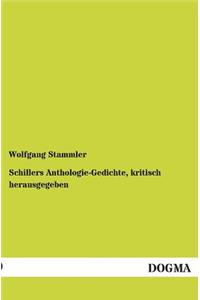 Wolfgang Stammler

Schillers Anthologie-Gedichte, kritisch herausgegeben

DOGMA